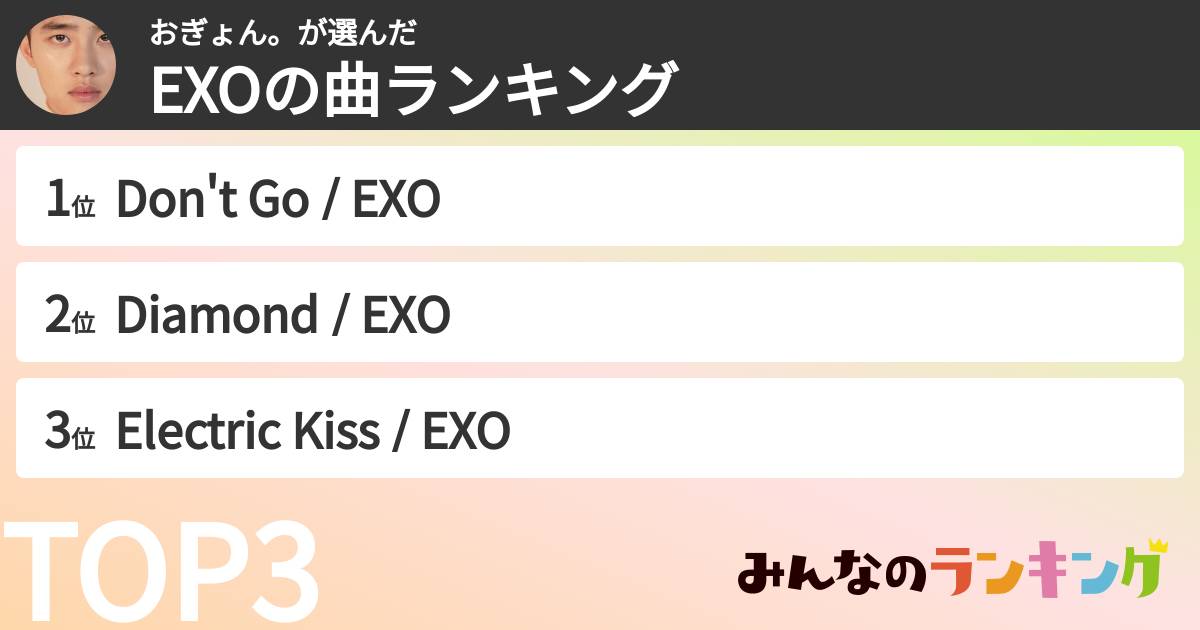 おぎょん。が選んだ
EXOの曲ランキング

1位 Don't Go / EXO

2位 Diamond / EXO

3位 Electric Kiss / EXO

TOP3

みんなのランキング